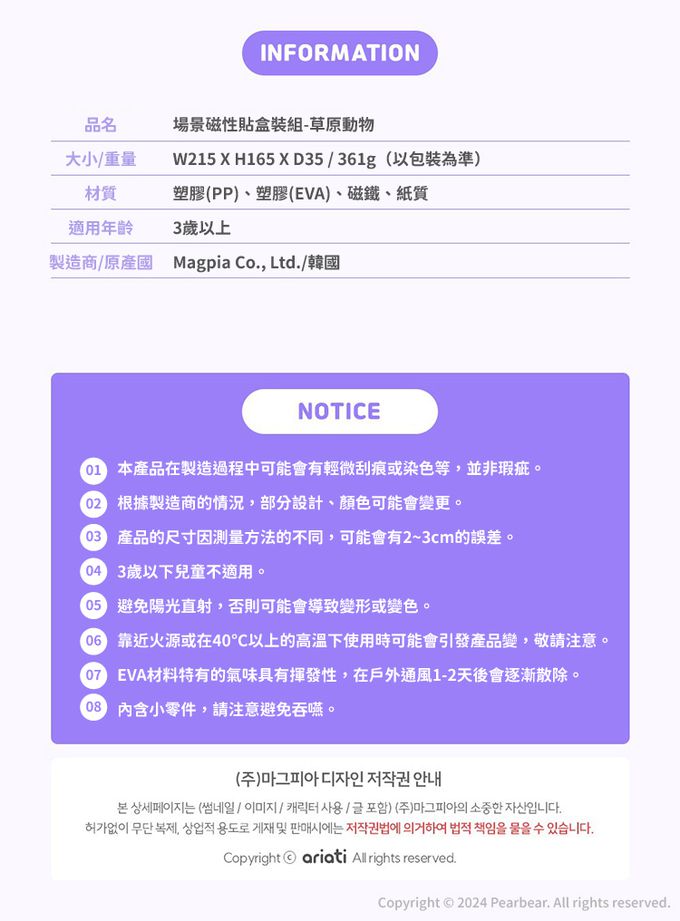 INFORMATION

| 品名 | 場景磁性貼盒裝組-草原動物 |
|---|---|
| 大小/重量 | W215 X H165 X D35 / 361g（以包裝為準） |
| 材質 | 塑膠(PP)、塑膠(EVA)、磁鐵、紙質 |
| 適用年齡 | 3歲以上 |
| 製造商/原產國 | Magpia Co., Ltd./韓國 |

NOTICE

01 本產品在製造過程中可能會有輕微刮痕或染色等，並非瑕疵。
02 根據製造商的情況，部分設計、顏色可能會變更。
03 產品的尺寸因測量方法的不同，可能會有2~3cm的誤差。
04 3歲以下兒童不適用。
05 避免陽光直射，否則可能會導致變形或變色。
06 靠近火源或在40°C以上的高溫下使用時可能會引發產品變，敬請注意。
07 EVA材料特有的氣味具有揮發性，在戶外通風1-2天後會逐漸散除。
08 內含小零件，請注意避免吞嚥。

(주)마그피아 디자인 저작권 안내
본 상세페이지는 (썸네일 / 이미지 / 캐릭터 사용 / 글 포함) (주)마그피아의 소중한 자산입니다.
허가없이 무단 복제, 상업적 용도로 게재 및 판매시에는 저작권법에 의거하여 법적 책임을 물을 수 있습니다.
Copyright ⓒ ariati All rights reserved.

Copyright © 2024 Pearbear. All rights reserved.